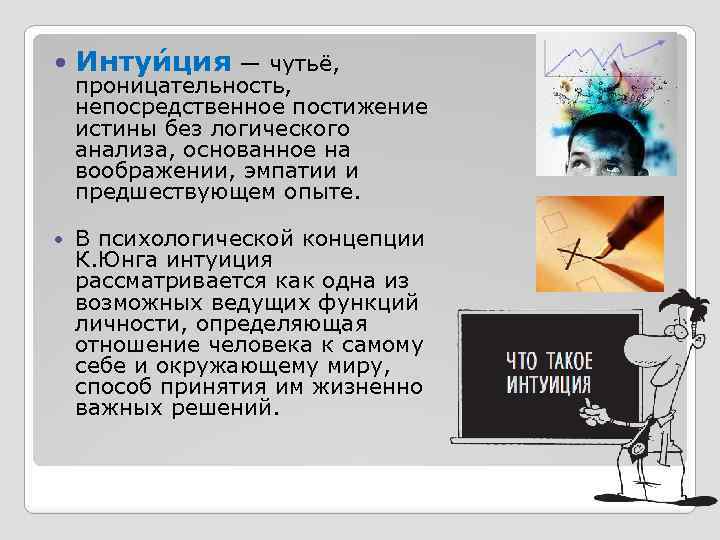 • Интуи́ция — чутьё, проницательность, непосредственное постижение истины без логического анализа, основанное на воображении, эмпатии и предшествующем опыте.

• В психологической концепции К.Юнга интуиция рассматривается как одна из возможных ведущих функций личности, определяющая отношение человека к самому себе и окружающему миру, способ принятия им жизненно важных решений.

ЧТО ТАКОЕ ИНТУИЦИЯ